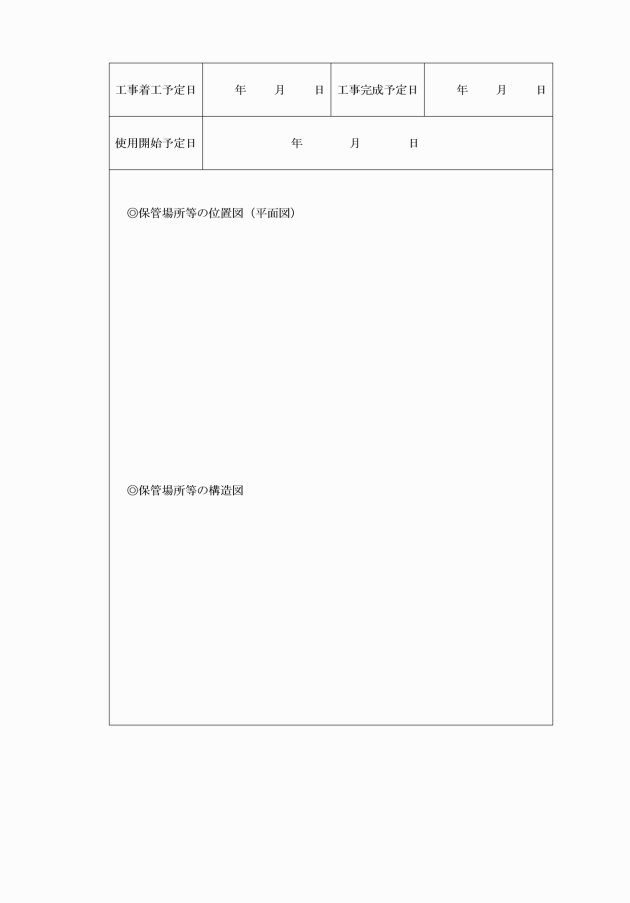 | 工事着工予定日 | 年　月　日 | 工事完成予定日 | 年　月　日 |
|---|---|---|---|
| 使用開始予定日 | 年　月　日 | | |

◎保管場所等の位置図（平面図）

◎保管場所等の構造図